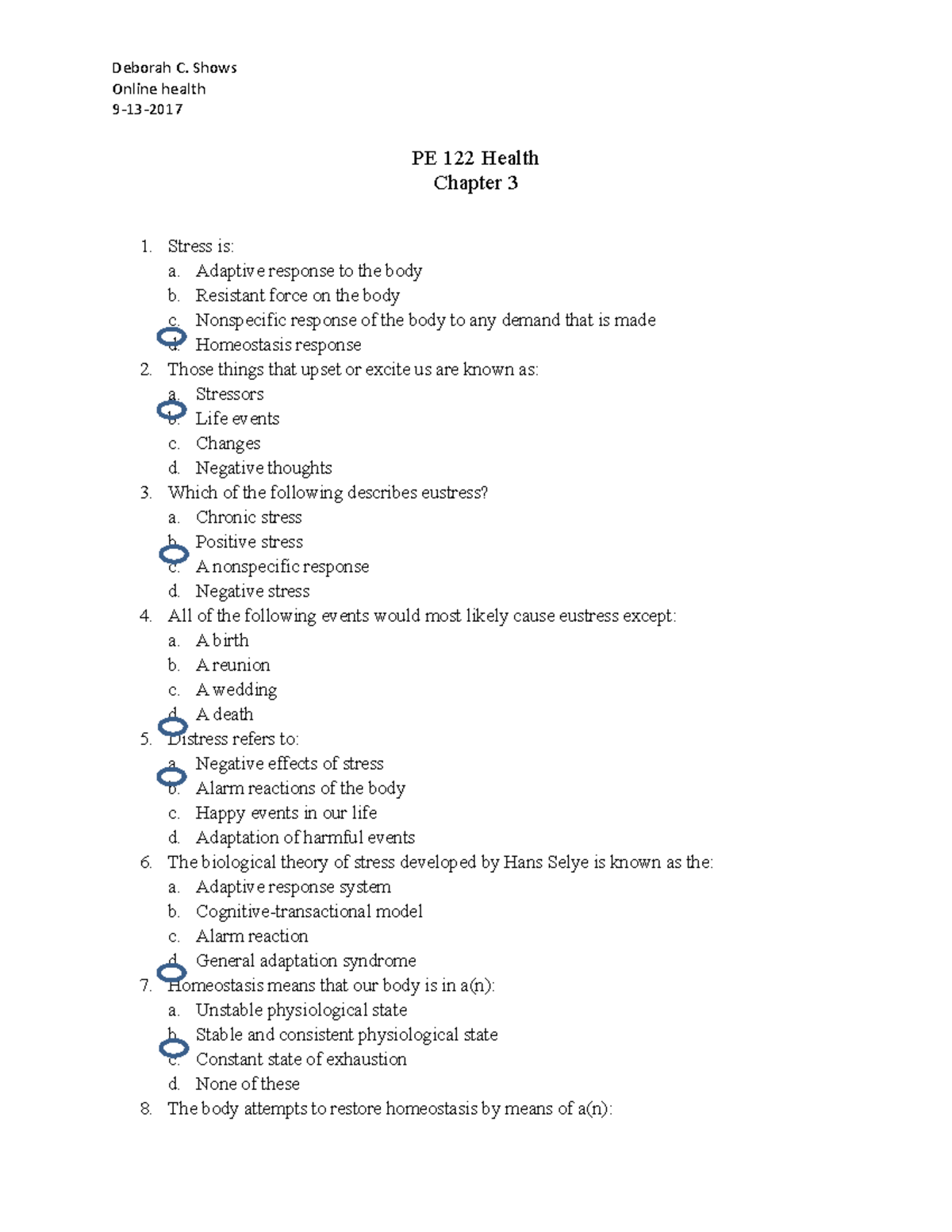 Deborah C. Shows
Online health
9-13-2017

PE 122 Health
Chapter 3

1. Stress is:
a. Adaptive response to the body
b. Resistant force on the body
c. Nonspecific response of the body to any demand that is made
d. Homeostasis response
2. Those things that upset or excite us are known as:
a. Stressors
b. Life events
c. Changes
d. Negative thoughts
3. Which of the following describes eustress?
a. Chronic stress
b. Positive stress
c. A nonspecific response
d. Negative stress
4. All of the following events would most likely cause eustress except:
a. A birth
b. A reunion
c. A wedding
d. A death
5. Distress refers to:
a. Negative effects of stress
b. Alarm reactions of the body
c. Happy events in our life
d. Adaptation of harmful events
6. The biological theory of stress developed by Hans Selye is known as the:
a. Adaptive response system
b. Cognitive-transactional model
c. Alarm reaction
d. General adaptation syndrome
7. Homeostasis means that our body is in a(n):
a. Unstable physiological state
b. Stable and consistent physiological state
c. Constant state of exhaustion
d. None of these
8. The body attempts to restore homeostasis by means of a(n):